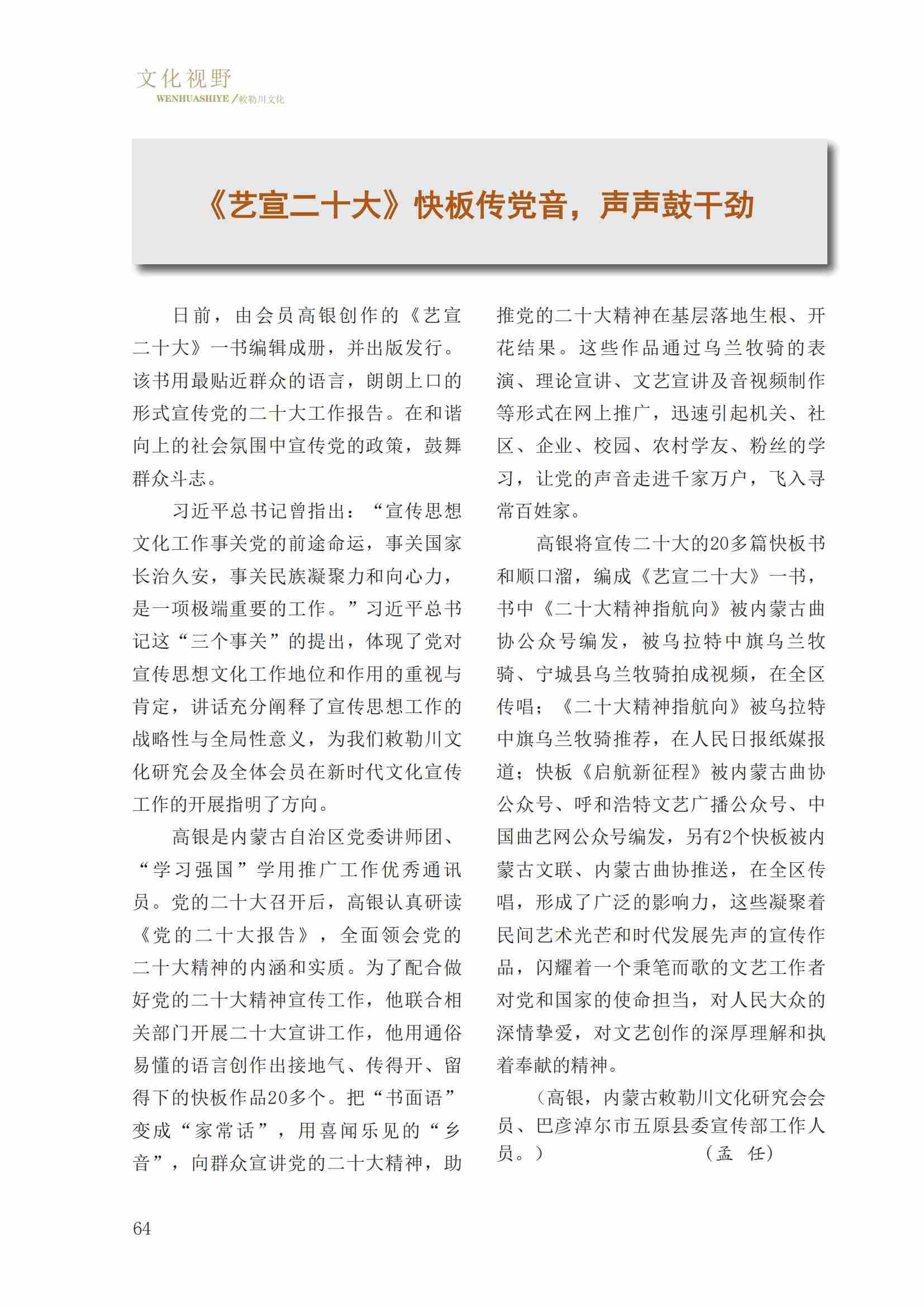 文化视野
WENHUASHIYE /敕勒川文化

《艺宣二十大》快板传党音，声声鼓干劲

日前，由会员高银创作的《艺宣二十大》一书编辑成册，并出版发行。该书用最贴近群众的语言，朗朗上口的形式宣传党的二十大工作报告。在和谐向上的社会氛围中宣传党的政策，鼓舞群众斗志。

习近平总书记曾指出：“宣传思想文化工作事关党的前途命运，事关国家长治久安，事关民族凝聚力和向心力，是一项极端重要的工作。”习近平总书记这“三个事关”的提出，体现了党对宣传思想文化工作地位和作用的重视与肯定，讲话充分阐释了宣传思想工作的战略性与全局性意义，为我们敕勒川文化研究会及全体会员在新时代文化宣传工作的开展指明了方向。

高银是内蒙古自治区党委讲师团、“学习强国”学用推广工作优秀通讯员。党的二十大召开后，高银认真研读《党的二十大报告》，全面领会党的二十大精神的内涵和实质。为了配合做好党的二十大精神宣传工作，他联合相关部门开展二十大宣讲工作，他用通俗易懂的语言创作出接地气、传得开、留得下的快板作品20多个。把“书面语”变成“家常话”，用喜闻乐见的“乡音”，向群众宣讲党的二十大精神，助推党的二十大精神在基层落地生根、开花结果。这些作品通过乌兰牧骑的表演、理论宣讲、文艺宣讲及音视频制作等形式在网上推广，迅速引起机关、社区、企业、校园、农村学友、粉丝的学习，让党的声音走进千家万户，飞入寻常百姓家。

高银将宣传二十大的20多篇快板书和顺口溜，编成《艺宣二十大》一书，书中《二十大精神指航向》被内蒙古曲协公众号编发，被乌拉特中旗乌兰牧骑、宁城县乌兰牧骑拍成视频，在全区传唱；《二十大精神指航向》被乌拉特中旗乌兰牧骑推荐，在人民日报纸媒报道；快板《启航新征程》被内蒙古曲协公众号、呼和浩特文艺广播公众号、中国曲艺网公众号编发，另有2个快板被内蒙古文联、内蒙古曲协推送，在全区传唱，形成了广泛的影响力，这些凝聚着民间艺术光芒和时代发展先声的宣传作品，闪耀着一个秉笔而歌的文艺工作者对党和国家的使命担当，对人民大众的深情挚爱，对文艺创作的深厚理解和执着奉献的精神。

（高银，内蒙古敕勒川文化研究会会员、巴彦淖尔市五原县委宣传部工作人员。） （孟 任）

64